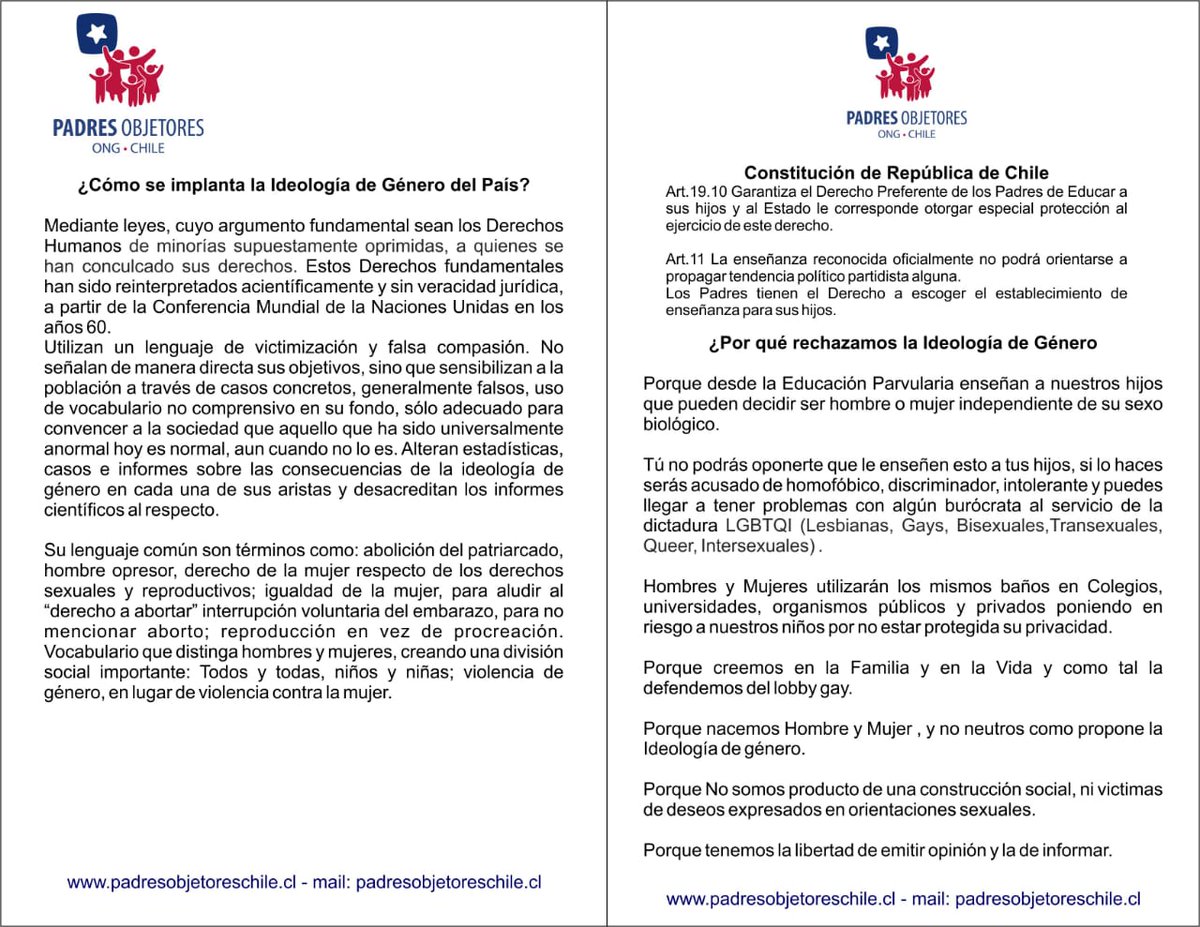 PADRES OBJETORES
ONG • CHILE

¿Cómo se implanta la Ideología de Género del País?

Mediante leyes, cuyo argumento fundamental sean los Derechos Humanos de minorías supuestamente oprimidas, a quienes se han conculcado sus derechos. Estos Derechos fundamentales han sido reinterpretados acientíficamente y sin veracidad jurídica, a partir de la Conferencia Mundial de la Naciones Unidas en los años 60.
Utilizan un lenguaje de victimización y falsa compasión. No señalan de manera directa sus objetivos, sino que sensibilizan a la población a través de casos concretos, generalmente falsos, uso de vocabulario no comprensivo en su fondo, sólo adecuado para convencer a la sociedad que aquello que ha sido universalmente anormal hoy es normal, aun cuando no lo es. Alteran estadísticas, casos e informes sobre las consecuencias de la ideología de género en cada una de sus aristas y desacreditan los informes científicos al respecto.

Su lenguaje común son términos como: abolición del patriarcado, hombre opresor, derecho de la mujer respecto de los derechos sexuales y reproductivos; igualdad de la mujer, para aludir al “derecho a abortar” interrupción voluntaria del embarazo, para no mencionar aborto; reproducción en vez de procreación. Vocabulario que distinga hombres y mujeres, creando una división social importante: Todos y todas, niños y niñas; violencia de género, en lugar de violencia contra la mujer.

www.padresobjetoreschile.cl - mail: padresobjetoreschile.cl

PADRES OBJETORES
ONG • CHILE

Constitución de República de Chile
Art.19.10 Garantiza el Derecho Preferente de los Padres de Educar a sus hijos y al Estado le corresponde otorgar especial protección al ejercicio de este derecho.

Art.11 La enseñanza reconocida oficialmente no podrá orientarse a propagar tendencia político partidista alguna.
Los Padres tienen el Derecho a escoger el establecimiento de enseñanza para sus hijos.

¿Por qué rechazamos la Ideología de Género

Porque desde la Educación Parvularia enseñan a nuestros hijos que pueden decidir ser hombre o mujer independiente de su sexo biológico.

Tú no podrás oponerte que le enseñen esto a tus hijos, si lo haces serás acusado de homofóbico, discriminador, intolerante y puedes llegar a tener problemas con algún burócrata al servicio de la dictadura LGBTQI (Lesbianas, Gays, Bisexuales,Transexuales, Queer, Intersexuales) .

Hombres y Mujeres utilizarán los mismos baños en Colegios, universidades, organismos públicos y privados poniendo en riesgo a nuestros niños por no estar protegida su privacidad.

Porque creemos en la Familia y en la Vida y como tal la defendemos del lobby gay.

Porque nacemos Hombre y Mujer , y no neutros como propone la Ideología de género.

Porque No somos producto de una construcción social, ni victimas de deseos expresados en orientaciones sexuales.

Porque tenemos la libertad de emitir opinión y la de informar.

www.padresobjetoreschile.cl - mail: padresobjetoreschile.cl